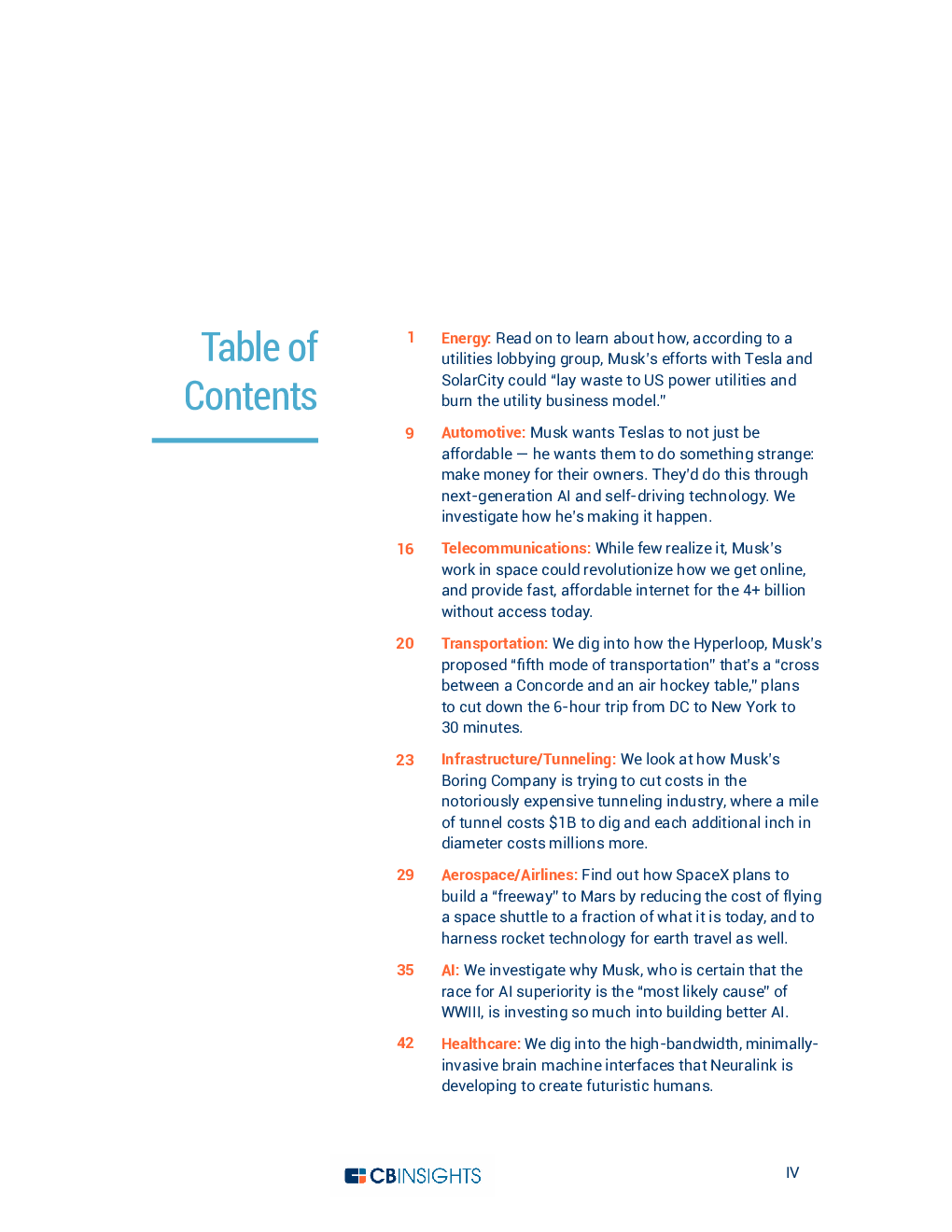 Table of Contents

1 Energy: Read on to learn about how, according to a utilities lobbying group, Musk's efforts with Tesla and SolarCity could "lay waste to US power utilities and burn the utility business model."

9 Automotive: Musk wants Teslas to not just be affordable — he wants them to do something strange: make money for their owners. They'd do this through next-generation AI and self-driving technology. We investigate how he's making it happen.

16 Telecommunications: While few realize it, Musk's work in space could revolutionize how we get online, and provide fast, affordable internet for the 4+ billion without access today.

20 Transportation: We dig into how the Hyperloop, Musk's proposed "fifth mode of transportation" that's a "cross between a Concorde and an air hockey table," plans to cut down the 6-hour trip from DC to New York to 30 minutes.

23 Infrastructure/Tunneling: We look at how Musk's Boring Company is trying to cut costs in the notoriously expensive tunneling industry, where a mile of tunnel costs $1B to dig and each additional inch in diameter costs millions more.

29 Aerospace/Airlines: Find out how SpaceX plans to build a "freeway" to Mars by reducing the cost of flying a space shuttle to a fraction of what it is today, and to harness rocket technology for earth travel as well.

35 AI: We investigate why Musk, who is certain that the race for AI superiority is the "most likely cause" of WWIII, is investing so much into building better AI.

42 Healthcare: We dig into the high-bandwidth, minimally-invasive brain machine interfaces that Neuralink is developing to create futuristic humans.

CBINSIGHTS

IV